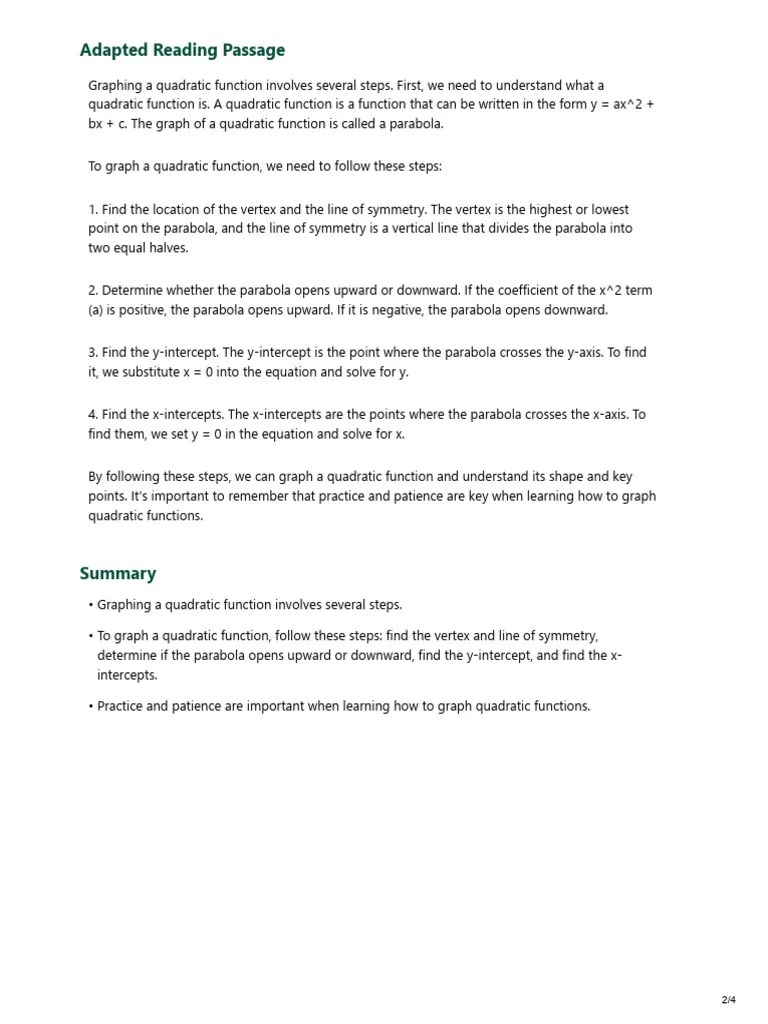 Adapted Reading Passage

Graphing a quadratic function involves several steps. First, we need to understand what a quadratic function is. A quadratic function is a function that can be written in the form y = ax^2 + bx + c. The graph of a quadratic function is called a parabola.

To graph a quadratic function, we need to follow these steps:

1. Find the location of the vertex and the line of symmetry. The vertex is the highest or lowest point on the parabola, and the line of symmetry is a vertical line that divides the parabola into two equal halves.

2. Determine whether the parabola opens upward or downward. If the coefficient of the x^2 term (a) is positive, the parabola opens upward. If it is negative, the parabola opens downward.

3. Find the y-intercept. The y-intercept is the point where the parabola crosses the y-axis. To find it, we substitute x = 0 into the equation and solve for y.

4. Find the x-intercepts. The x-intercepts are the points where the parabola crosses the x-axis. To find them, we set y = 0 in the equation and solve for x.

By following these steps, we can graph a quadratic function and understand its shape and key points. It's important to remember that practice and patience are key when learning how to graph quadratic functions.

Summary

• Graphing a quadratic function involves several steps.

• To graph a quadratic function, follow these steps: find the vertex and line of symmetry, determine if the parabola opens upward or downward, find the y-intercept, and find the x-intercepts.

• Practice and patience are important when learning how to graph quadratic functions.

2/4